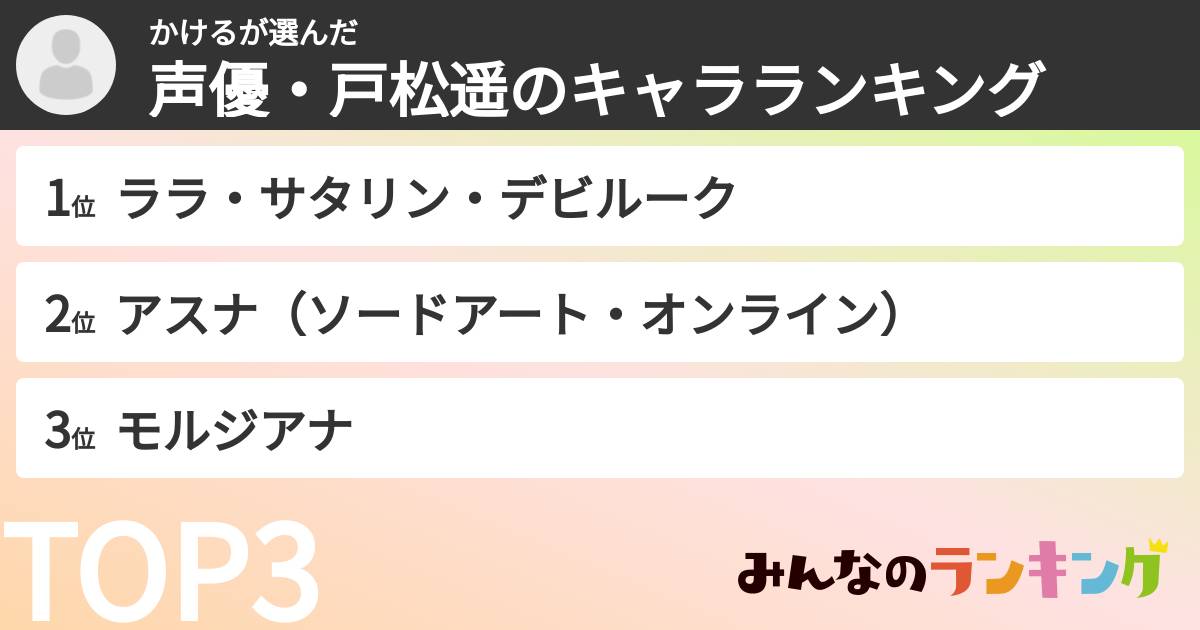 かけるが選んだ
声優・戸松遥のキャラランキング

1位 ララ・サタリン・デビルーク

2位 アスナ（ソードアート・オンライン）

3位 モルジアナ

TOP3

みんなのランキング